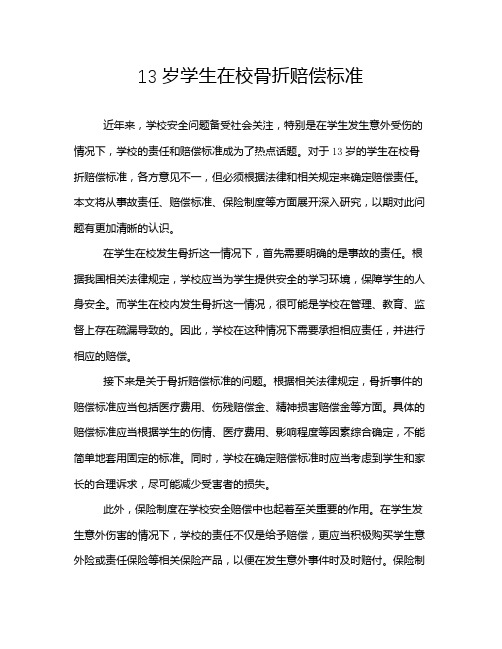 13 岁学生在校骨折赔偿标准

近年来，学校安全问题备受社会关注，特别是在学生发生意外受伤的情况下，学校的责任和赔偿标准成为了热点话题。对于 13 岁的学生在校骨折赔偿标准，各方意见不一，但必须根据法律和相关规定来确定赔偿责任。本文将从事故责任、赔偿标准、保险制度等方面展开深入研究，以期对此问题有更加清晰的认识。

在学生在校发生骨折这一情况下，首先需要明确的是事故的责任。根据我国相关法律规定，学校应当为学生提供安全的学习环境，保障学生的人身安全。而学生在校内发生骨折这一情况，很可能是学校在管理、教育、监督上存在疏漏导致的。因此，学校在这种情况下需要承担相应责任，并进行相应的赔偿。

接下来是关于骨折赔偿标准的问题。根据相关法律规定，骨折事件的赔偿标准应当包括医疗费用、伤残赔偿金、精神损害赔偿金等方面。具体的赔偿标准应当根据学生的伤情、医疗费用、影响程度等因素综合确定，不能简单地套用固定的标准。同时，学校在确定赔偿标准时应当考虑到学生和家长的合理诉求，尽可能减少受害者的损失。

此外，保险制度在学校安全赔偿中也起着至关重要的作用。在学生发生意外伤害的情况下，学校的责任不仅是给予赔偿，更应当积极购买学生意外险或责任保险等相关保险产品，以便在发生意外事件时及时赔付。保险制